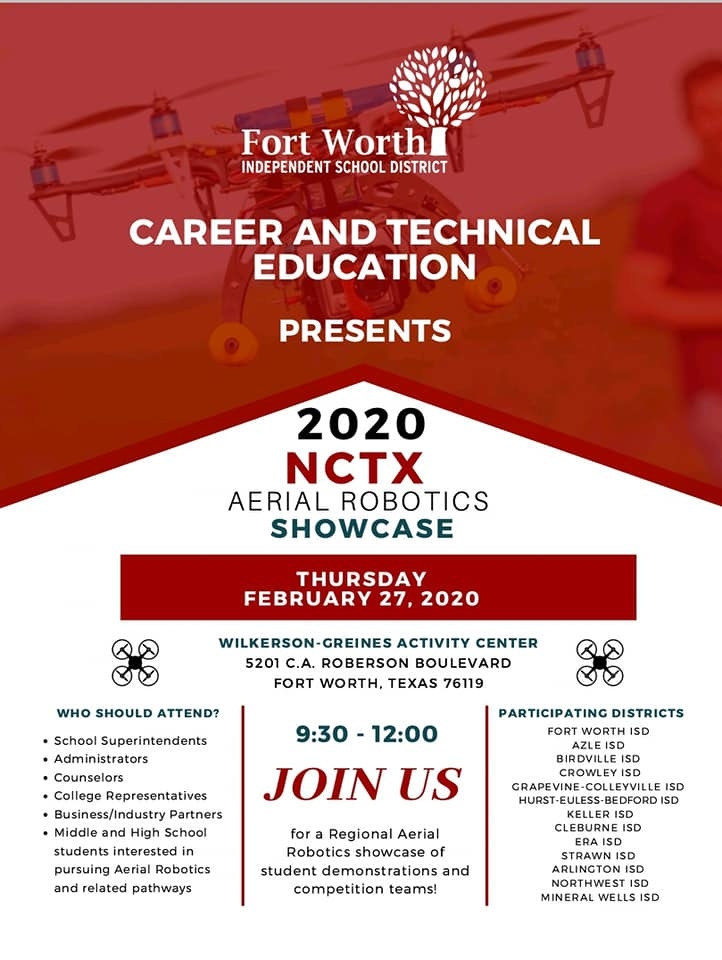 Fort Worth
INDEPENDENT SCHOOL DISTRICT

CAREER AND TECHNICAL EDUCATION

PRESENTS

2020
NCTX
AERIAL ROBOTICS
SHOWCASE

THURSDAY
FEBRUARY 27, 2020

WILKERSON-GREINES ACTIVITY CENTER
5201 C.A. ROBERSON BOULEVARD
FORT WORTH, TEXAS 76119

WHO SHOULD ATTEND?

• School Superintendents
• Administrators
• Counselors
• College Representatives
• Business/Industry Partners
• Middle and High School students interested in pursuing Aerial Robotics and related pathways

9:30 - 12:00

JOIN US

for a Regional Aerial Robotics showcase of student demonstrations and competition teams!

PARTICIPATING DISTRICTS
FORT WORTH ISD
AZLE ISD
BIRDVILLE ISD
CROWLEY ISD
GRAPEVINE-COLLEYVILLE ISD
HURST-EULESS-BEDFORD ISD
KELLER ISD
CLEBURNE ISD
ERA ISD
STRAWN ISD
ARLINGTON ISD
NORTHWEST ISD
MINERAL WELLS ISD